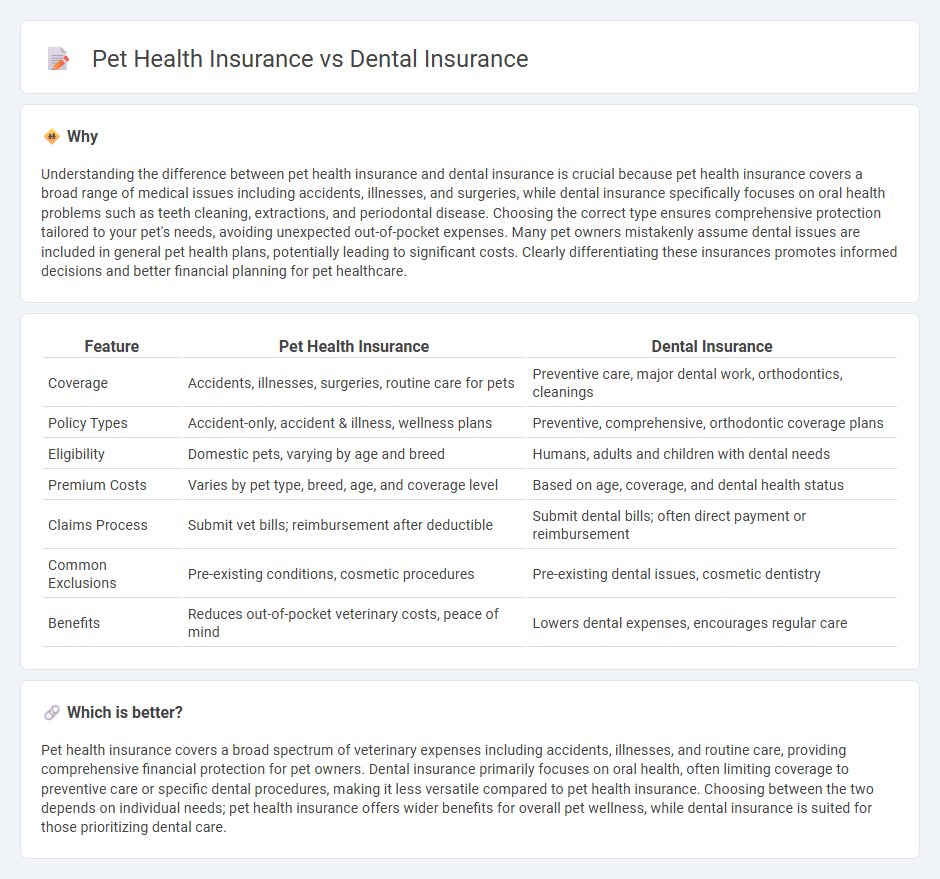 Pet Health Insurance vs Dental Insurance

Why

Understanding the difference between pet health insurance and dental insurance is crucial because pet health insurance covers a broad range of medical issues including accidents, illnesses, and surgeries, while dental insurance specifically focuses on oral health problems such as teeth cleaning, extractions, and periodontal disease. Choosing the correct type ensures comprehensive protection tailored to your pet's needs, avoiding unexpected out-of-pocket expenses. Many pet owners mistakenly assume dental issues are included in general pet health plans, potentially leading to significant costs. Clearly differentiating these insurances promotes informed decisions and better financial planning for pet healthcare.

| Feature | Pet Health Insurance | Dental Insurance |
|---|---|---|
| Coverage | Accidents, illnesses, surgeries, routine care for pets | Preventive care, major dental work, orthodontics, cleanings |
| Policy Types | Accident-only, accident & illness, wellness plans | Preventive, comprehensive, orthodontic coverage plans |
| Eligibility | Domestic pets, varying by age and breed | Humans, adults and children with dental needs |
| Premium Costs | Varies by pet type, breed, age, and coverage level | Based on age, coverage, and dental health status |
| Claims Process | Submit vet bills; reimbursement after deductible | Submit dental bills; often direct payment or reimbursement |
| Common Exclusions | Pre-existing conditions, cosmetic procedures | Pre-existing dental issues, cosmetic dentistry |
| Benefits | Reduces out-of-pocket veterinary costs, peace of mind | Lowers dental expenses, encourages regular care |

Which is better?

Pet health insurance covers a broad spectrum of veterinary expenses including accidents, illnesses, and routine care, providing comprehensive financial protection for pet owners. Dental insurance primarily focuses on oral health, often limiting coverage to preventive care or specific dental procedures, making it less versatile compared to pet health insurance. Choosing between the two depends on individual needs; pet health insurance offers wider benefits for overall pet wellness, while dental insurance is suited for those prioritizing dental care.